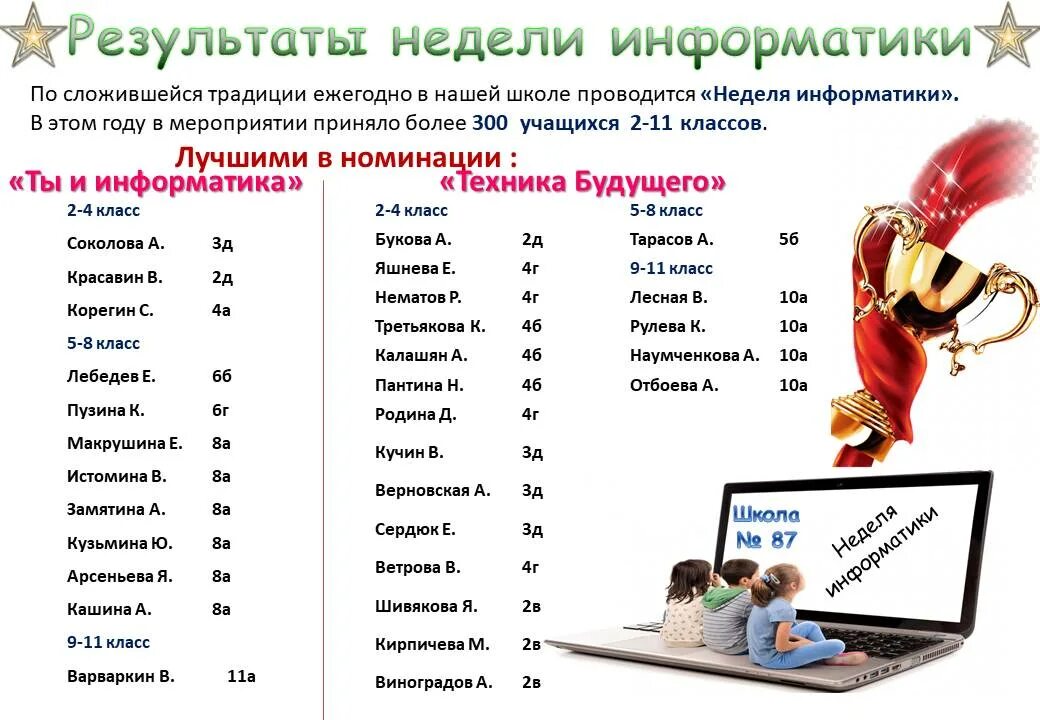 Результаты недели информатики

По сложившейся традиции ежегодно в нашей школе проводится «Неделя информатики». В этом году в мероприятии приняло более 300 учащихся 2-11 классов.

Лучшими в номинации :

«Ты и информатика»

2-4 класс

Соколова А. 3д

Красавин В. 2д

Корегин С. 4а

5-8 класс

Лебедев Е. 6б

Пузина К. 6г

Макрушина Е. 8а

Истомина В. 8а

Замятина А. 8а

Кузьмина Ю. 8а

Арсеньева Я. 8а

Кашина А. 8а

9-11 класс

Варваркин В. 11а

«Техника Будущего»

2-4 класс

Букова А. 2д

Яшнева Е. 4г

Нематов Р. 4г

Третьякова К. 4б

Калашян А. 4б

Пантина Н. 4б

Родина Д. 4г

Кучин В. 3д

Верновская А. 3д

Сердюк Е. 3д

Ветрова В. 4г

Шивякова Я. 2в

Кирпичева М. 2в

Виноградов А. 2в

5-8 класс

Тарасов А. 5б

9-11 класс

Лесная В. 10а

Рулева К. 10а

Наумченкова А. 10а

Отбоева А. 10а

Школа
№ 87

Неделя
информатики